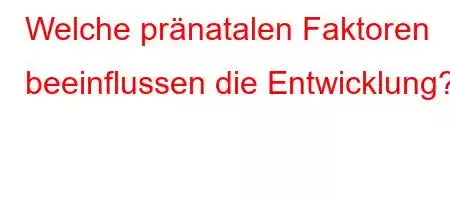 Welche pränatalen Faktoren beeinflussen die Entwicklung?